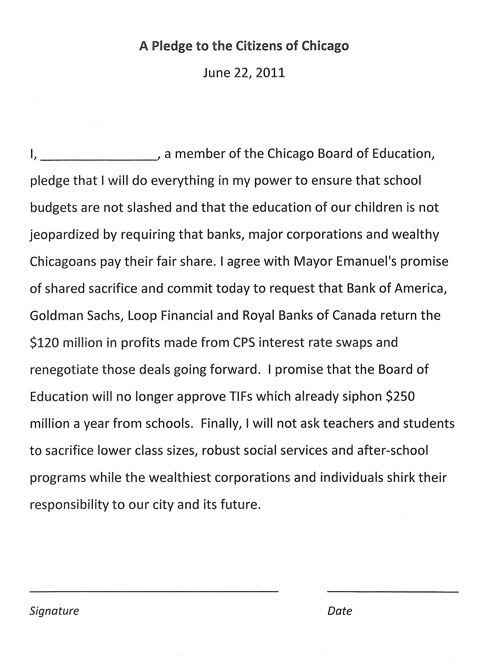 A Pledge to the Citizens of Chicago

June 22, 2011

I, ________________, a member of the Chicago Board of Education, pledge that I will do everything in my power to ensure that school budgets are not slashed and that the education of our children is not jeopardized by requiring that banks, major corporations and wealthy Chicagoans pay their fair share. I agree with Mayor Emanuel's promise of shared sacrifice and commit today to request that Bank of America, Goldman Sachs, Loop Financial and Royal Banks of Canada return the \$120 million in profits made from CPS interest rate swaps and renegotiate those deals going forward. I promise that the Board of Education will no longer approve TIFs which already siphon \$250 million a year from schools. Finally, I will not ask teachers and students to sacrifice lower class sizes, robust social services and after-school programs while the wealthiest corporations and individuals shirk their responsibility to our city and its future.

Signature

Date